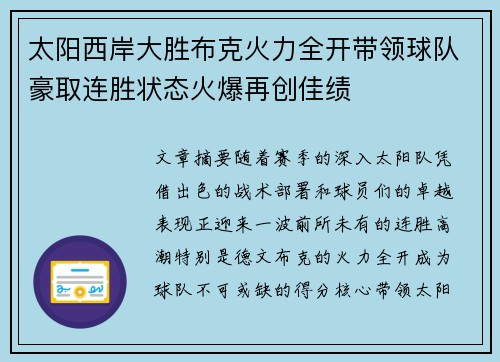 太阳西岸大胜布克火力全开带领球队豪取连胜状态火爆再创佳绩

文章摘要随着赛季的深入太阳队凭借出色的战术部署和球员们的卓越表现正迎来一波前所未有的连胜高潮特别是德文布克的火力全开成为球队不可或缺的得分核心带领太阳